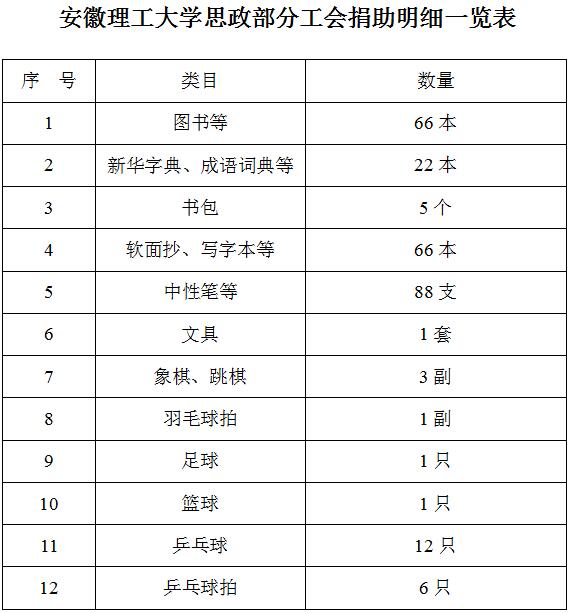 安徽理工大学思政部分工会捐助明细一览表

| 序　号 | 类目 | 数量 |
|---|---|---|
| 1 | 图书等 | 66 本 |
| 2 | 新华字典、成语词典等 | 22 本 |
| 3 | 书包 | 5 个 |
| 4 | 软面抄、写字本等 | 66 本 |
| 5 | 中性笔等 | 88 支 |
| 6 | 文具 | 1 套 |
| 7 | 象棋、跳棋 | 3 副 |
| 8 | 羽毛球拍 | 1 副 |
| 9 | 足球 | 1 只 |
| 10 | 篮球 | 1 只 |
| 11 | 乒乓球 | 12 只 |
| 12 | 乒乓球拍 | 6 只 |